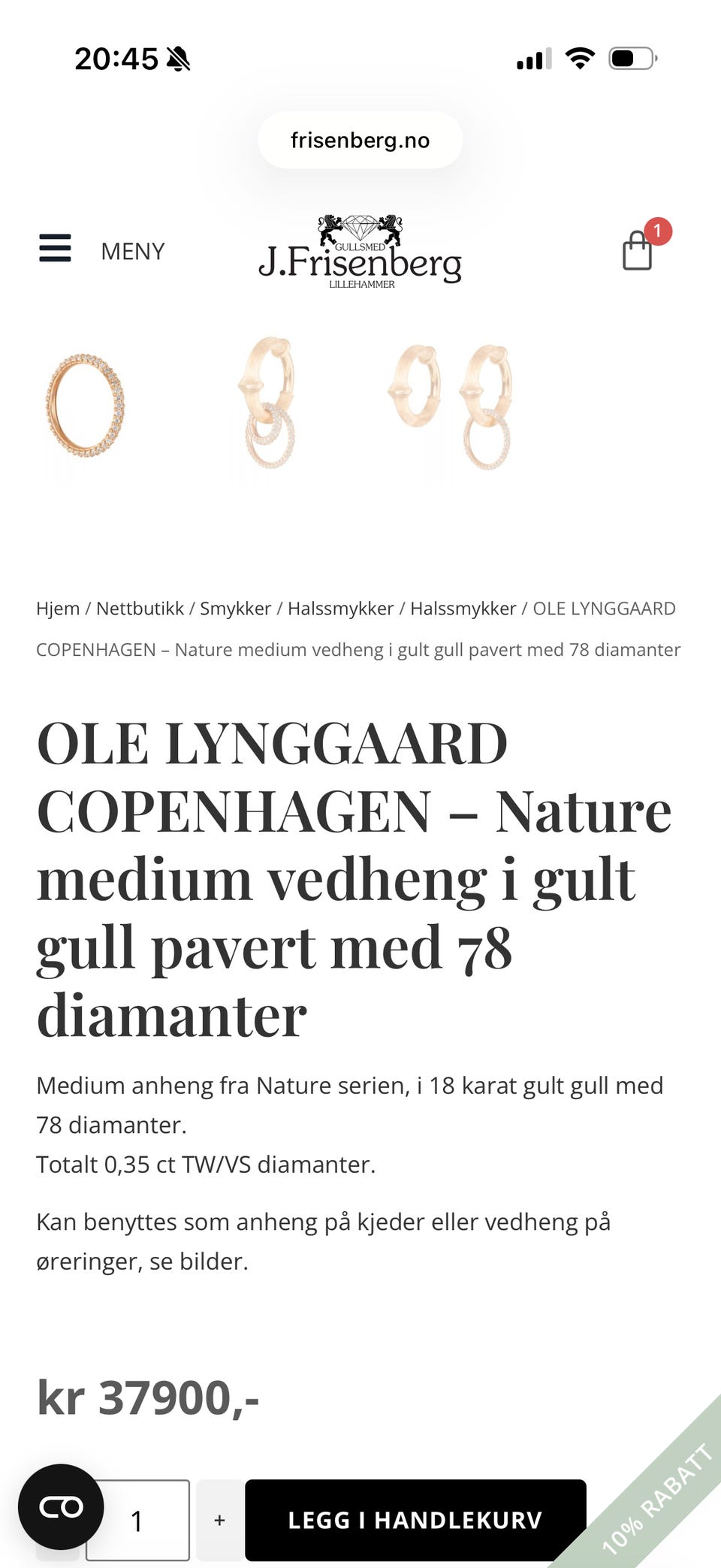 20:45

frisenberg.no

MENY

GULLSMED
J.Frisenberg
LILLEHAMMER

1

Hjem / Nettbutikk / Smykker / Halssmykker / Halssmykker / OLE LYNGGAARD COPENHAGEN – Nature medium vedheng i gult gull pavert med 78 diamanter

OLE LYNGGAARD COPENHAGEN – Nature medium vedheng i gult gull pavert med 78 diamanter

Medium anheng fra Nature serien, i 18 karat gult gull med 78 diamanter.
Totalt 0,35 ct TW/VS diamanter.

Kan benyttes som anheng på kjeder eller vedheng på øreringer, se bilder.

kr 37900,-

1

+

LEGG I HANDLEKURV

10% RABATT